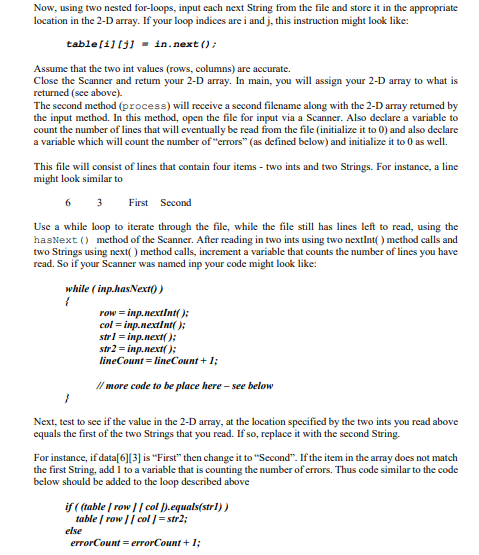 Now, using two nested for-loops, input each next String from the file and store it in the appropriate location in the 2-D array. If your loop indices are i and j, this instruction might look like:

table[i][j] = in.next();

Assume that the two int values (rows, columns) are accurate.
Close the Scanner and return your 2-D array. In main, you will assign your 2-D array to what is returned (see above).
The second method (process) will receive a second filename along with the 2-D array returned by the input method. In this method, open the file for input via a Scanner. Also declare a variable to count the number of lines that will eventually be read from the file (initialize it to 0) and also declare a variable which will count the number of "errors" (as defined below) and initialize it to 0 as well.

This file will consist of lines that contain four items - two ints and two Strings. For instance, a line might look similar to

6 3 First Second

Use a while loop to iterate through the file, while the file still has lines left to read, using the hasNext() method of the Scanner. After reading in two ints using two nextInt( ) method calls and two Strings using next( ) method calls, increment a variable that counts the number of lines you have read. So if your Scanner was named inp your code might look like:

while ( inp.hasNext() )
{
row = inp.nextInt( );
col = inp.nextInt( );
str1 = inp.next( );
str2 = inp.next( );
lineCount = lineCount + 1;

// more code to be place here – see below
}

Next, test to see if the value in the 2-D array, at the location specified by the two ints you read above equals the first of the two Strings that you read. If so, replace it with the second String.

For instance, if data[6][3] is "First" then change it to "Second". If the item in the array does not match the first String, add 1 to a variable that is counting the number of errors. Thus code similar to the code below should be added to the loop described above

if ( (table [ row ] [ col ]).equals(str1) )
table [ row ] [ col ] = str2;
else
errorCount = errorCount + 1;